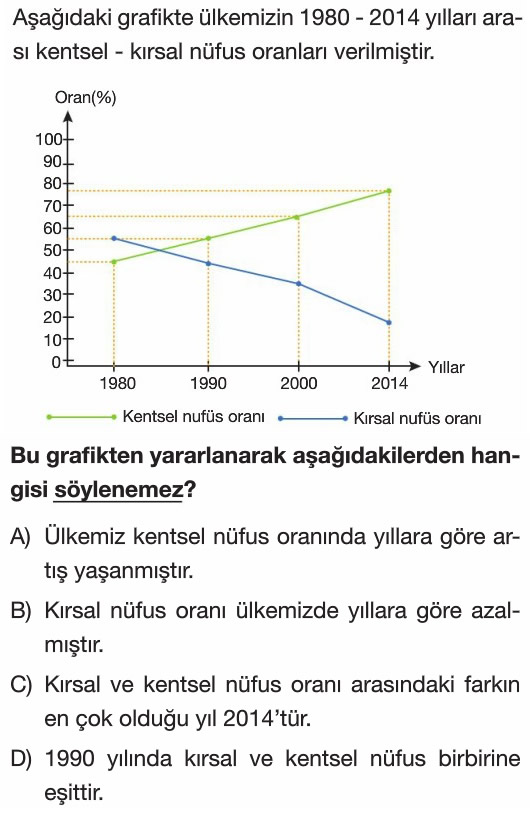 Aşağıdaki grafikte ülkemizin 1980 - 2014 yılları arası kentsel - kırsal nüfus oranları verilmiştir.

Oran(%)
100
90
80
70
60
50
40
30
20
10
0
1980
1990
2000
2014
Yıllar

Kentsel nufüs oranı
Kırsal nufüs oranı

Bu grafikten yararlanarak aşağıdakilerden hangisi söylenemez?

A) Ülkemiz kentsel nüfus oranında yıllara göre artış yaşanmıştır.

B) Kırsal nüfus oranı ülkemizde yıllara göre azalmıştır.

C) Kırsal ve kentsel nüfus oranı arasındaki farkın en çok olduğu yıl 2014'tür.

D) 1990 yılında kırsal ve kentsel nüfus birbirine eşittir.